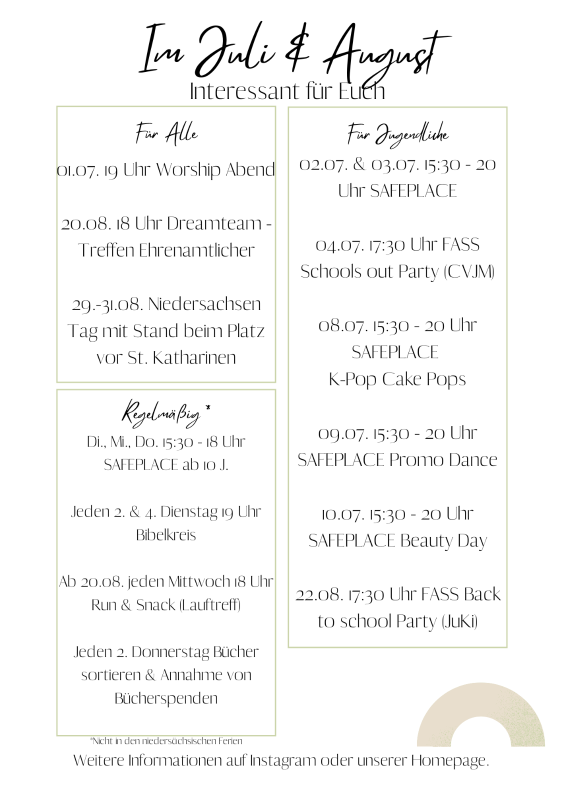 Im Juli & August
Interessant für Euch

Für Alle

01.07. 19 Uhr Worship Abend

20.08. 18 Uhr Dreamteam - Treffen Ehrenamtlicher

29.-31.08. Niedersachsen Tag mit Stand beim Platz vor St. Katharinen

Regelmäßig *

Di., Mi., Do. 15:30 - 18 Uhr SAFEPLACE ab 10 J.

Jeden 2. & 4. Dienstag 19 Uhr Bibelkreis

Ab 20.08. jeden Mittwoch 18 Uhr Run & Snack (Lauftreff)

Jeden 2. Donnerstag Bücher sortieren & Annahme von Bücherspenden

*Nicht in den niedersächsischen Ferien

Für Jugendliche

02.07. & 03.07. 15:30 - 20 Uhr SAFEPLACE

04.07. 17:30 Uhr FASS Schools out Party (CVJM)

08.07. 15:30 - 20 Uhr SAFEPLACE K-Pop Cake Pops

09.07. 15:30 - 20 Uhr SAFEPLACE Promo Dance

10.07. 15:30 - 20 Uhr SAFEPLACE Beauty Day

22.08. 17:30 Uhr FASS Back to school Party (JuKi)

Weitere Informationen auf Instagram oder unserer Homepage.